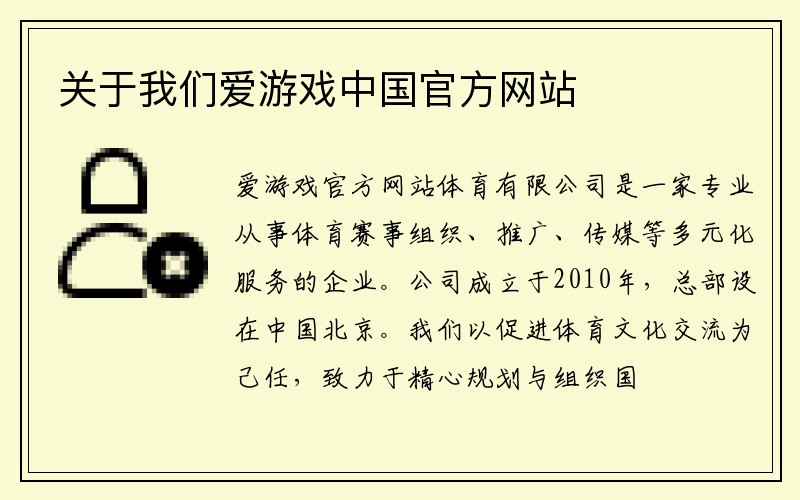 关于我们爱游戏中国官方网站

爱游戏官方网站体育有限公司是一家专业从事体育赛事组织、推广、传媒等多元化服务的企业。公司成立于2010年，总部设在中国北京。我们以促进体育文化交流为己任，致力于精心规划与组织国